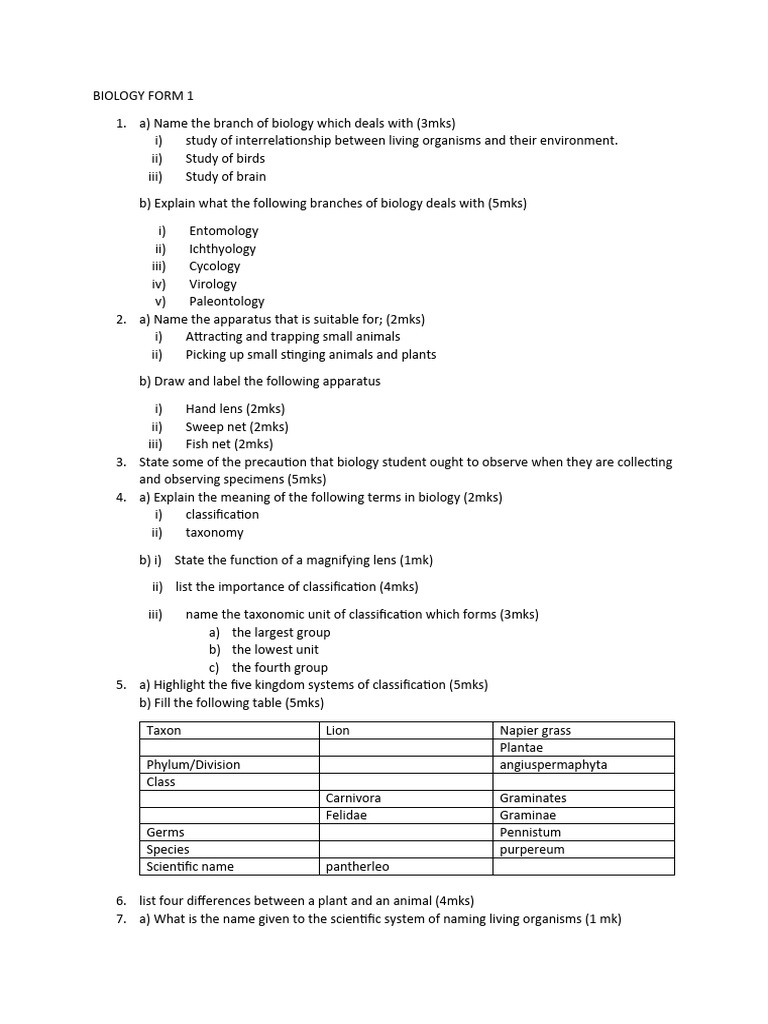 BIOLOGY FORM 1

1. a) Name the branch of biology which deals with (3mks)
i) study of interrelationship between living organisms and their environment.
ii) Study of birds
iii) Study of brain

b) Explain what the following branches of biology deals with (5mks)

i) Entomology
ii) Ichthyology
iii) Cycology
iv) Virology
v) Paleontology
2. a) Name the apparatus that is suitable for; (2mks)
i) Attracting and trapping small animals
ii) Picking up small stinging animals and plants

b) Draw and label the following apparatus

i) Hand lens (2mks)
ii) Sweep net (2mks)
iii) Fish net (2mks)
3. State some of the precaution that biology student ought to observe when they are collecting and observing specimens (5mks)
4. a) Explain the meaning of the following terms in biology (2mks)
i) classification
ii) taxonomy

b) i) State the function of a magnifying lens (1mk)

ii) list the importance of classification (4mks)

iii) name the taxonomic unit of classification which forms (3mks)
a) the largest group
b) the lowest unit
c) the fourth group
5. a) Highlight the five kingdom systems of classification (5mks)
b) Fill the following table (5mks)

| Taxon | Lion | Napier grass |
|---|---|---|
| | | Plantae |
| Phylum/Division | | angiuspermaphyta |
| Class | | |
| | Carnivora | Graminates |
| | Felidae | Graminae |
| Germs | | Pennistum |
| Species | | purpereum |
| Scientific name | pantherleo | |

6. list four differences between a plant and an animal (4mks)
7. a) What is the name given to the scientific system of naming living organisms (1 mk)